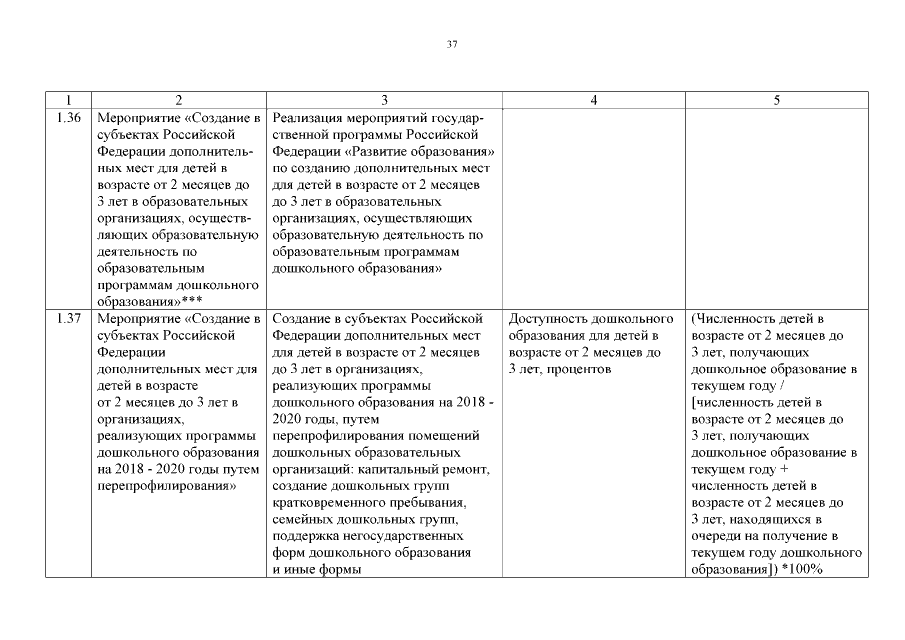 37

| 1 | 2 | 3 | 4 | 5 |
|---|---|---|---|---|
| 1.36 | Мероприятие «Создание в субъектах Российской Федерации дополнительных мест для детей в возрасте от 2 месяцев до 3 лет в образовательных организациях, осуществляющих образовательную деятельность по образовательным программам дошкольного образования»*** | Реализация мероприятий государственной программы Российской Федерации «Развитие образования» по созданию дополнительных мест для детей в возрасте от 2 месяцев до 3 лет в образовательных организациях, осуществляющих образовательную деятельность по образовательным программам дошкольного образования» | | |
| 1.37 | Мероприятие «Создание в субъектах Российской Федерации дополнительных мест для детей в возрасте от 2 месяцев до 3 лет в организациях, реализующих программы дошкольного образования на 2018 - 2020 годы путем перепрофилирования» | Создание в субъектах Российской Федерации дополнительных мест для детей в возрасте от 2 месяцев до 3 лет в организациях, реализующих программы дошкольного образования на 2018 - 2020 годы, путем перепрофилирования помещений дошкольных образовательных организаций: капитальный ремонт, создание дошкольных групп кратковременного пребывания, семейных дошкольных групп, поддержка негосударственных форм дошкольного образования и иные формы | Доступность дошкольного образования для детей в возрасте от 2 месяцев до 3 лет, процентов | (Численность детей в возрасте от 2 месяцев до 3 лет, получающих дошкольное образование в текущем году / [численность детей в возрасте от 2 месяцев до 3 лет, получающих дошкольное образование в текущем году + численность детей в возрасте от 2 месяцев до 3 лет, находящихся в очереди на получение в текущем году дошкольного образования]) *100% |